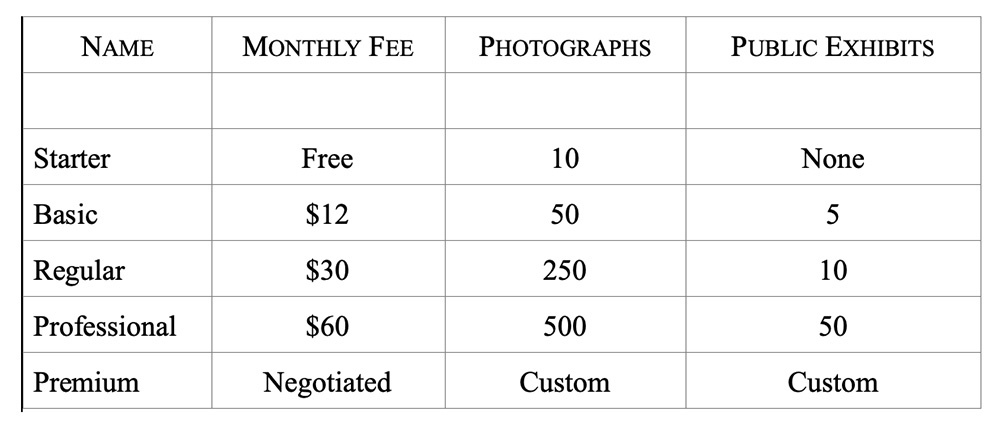 | NAME | MONTHLY FEE | PHOTOGRAPHS | PUBLIC EXHIBITS |
|---|---|---|---|
| | | | |
| Starter | Free | 10 | None |
| Basic | $12 | 50 | 5 |
| Regular | $30 | 250 | 10 |
| Professional | $60 | 500 | 50 |
| Premium | Negotiated | Custom | Custom |